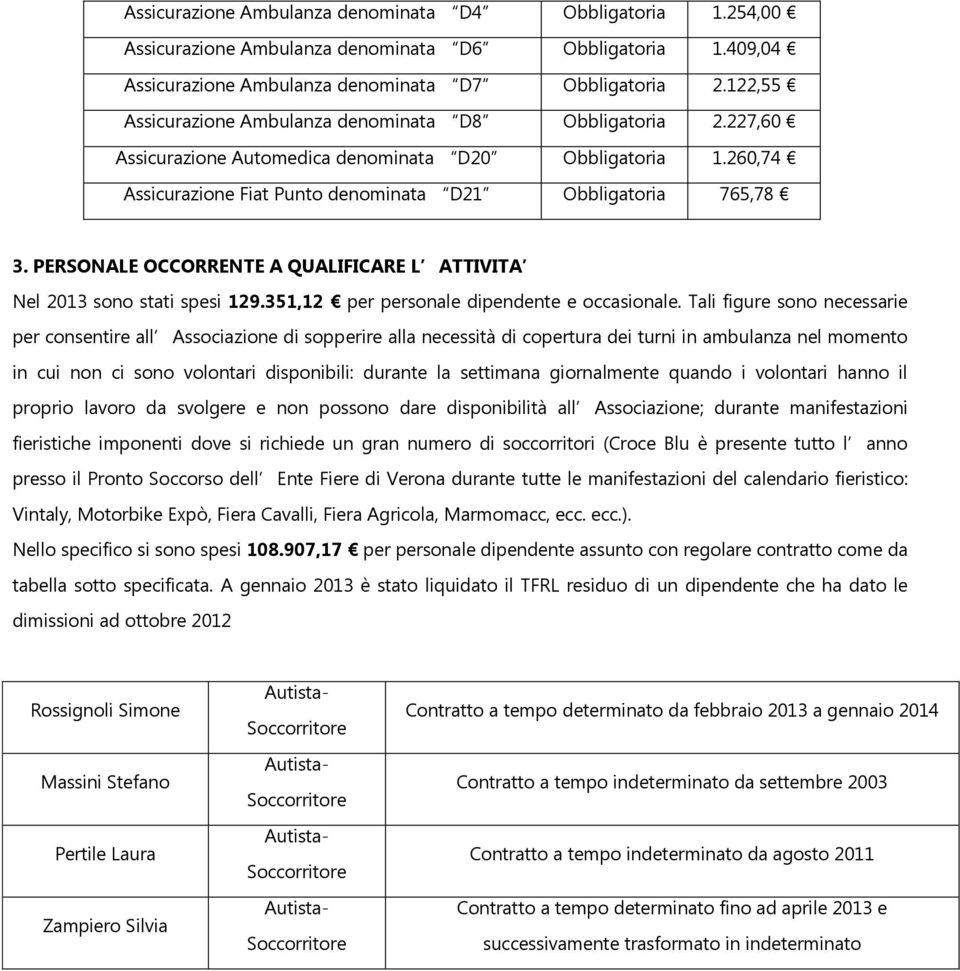 | Assicurazione Ambulanza denominata "D4" | Obbligatoria | 1.254,00 € |
|---|---|---|
| Assicurazione Ambulanza denominata "D6" | Obbligatoria | 1.409,04 € |
| Assicurazione Ambulanza denominata "D7" | Obbligatoria | 2.122,55 € |
| Assicurazione Ambulanza denominata "D8" | Obbligatoria | 2.227,60 € |
| Assicurazione Automedica denominata "D20" | Obbligatoria | 1.260,74 € |
| Assicurazione Fiat Punto denominata "D21" | Obbligatoria | 765,78 € |

**3. PERSONALE OCCORRENTE A QUALIFICARE L' ATTIVITA'**

Nel 2013 sono stati spesi **129.351,12 €** per personale dipendente e occasionale. Tali figure sono necessarie per consentire all' Associazione di sopperire alla necessità di copertura dei turni in ambulanza nel momento in cui non ci sono volontari disponibili: durante la settimana giornalmente quando i volontari hanno il proprio lavoro da svolgere e non possono dare disponibilità all' Associazione; durante manifestazioni fieristiche imponenti dove si richiede un gran numero di soccorritori (Croce Blu è presente tutto l' anno presso il Pronto Soccorso dell' Ente Fiere di Verona durante tutte le manifestazioni del calendario fieristico: Vintaly, Motorbike Expò, Fiera Cavalli, Fiera Agricola, Marmomacc, ecc. ecc.).

Nello specifico si sono spesi **108.907,17 €** per personale dipendente assunto con regolare contratto come da tabella sotto specificata. A gennaio 2013 è stato liquidato il TFRL residuo di un dipendente che ha dato le dimissioni ad ottobre 2012

| Rossignoli Simone | Autista-Soccorritore | Contratto a tempo determinato da febbraio 2013 a gennaio 2014 |
|---|---|---|
| Massini Stefano | Autista-Soccorritore | Contratto a tempo indeterminato da settembre 2003 |
| Pertile Laura | Autista-Soccorritore | Contratto a tempo indeterminato da agosto 2011 |
| Zampiero Silvia | Autista-Soccorritore | Contratto a tempo determinato fino ad aprile 2013 e successivamente trasformato in indeterminato |